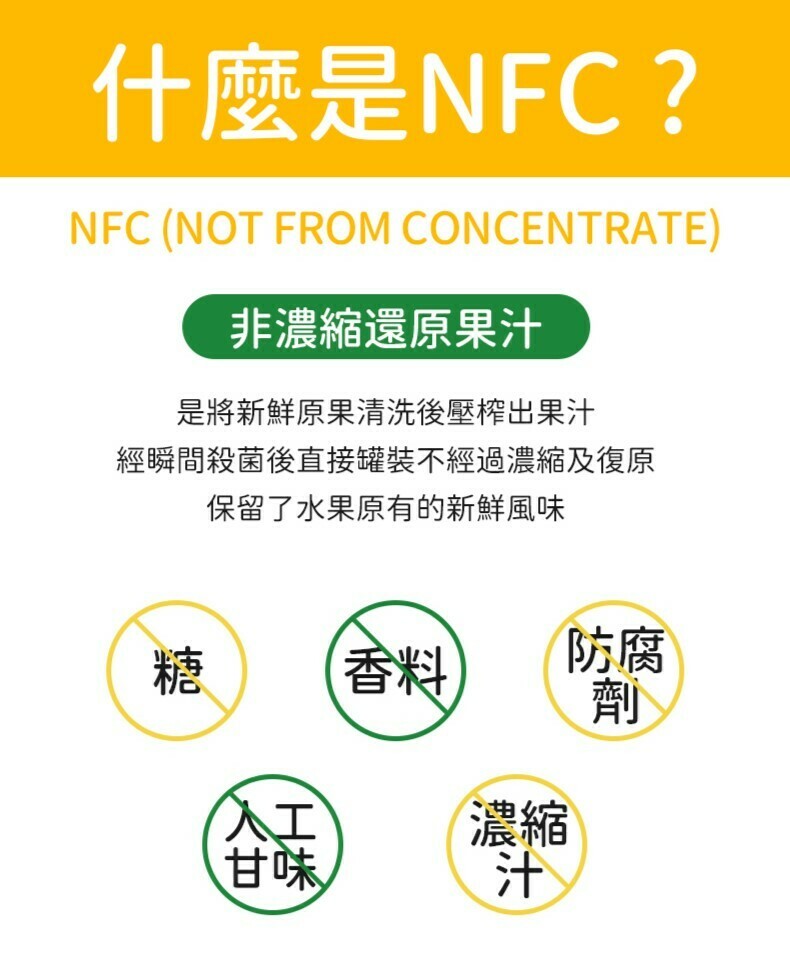 什麼是NFC？

NFC (NOT FROM CONCENTRATE)

非濃縮還原果汁

是將新鮮原果清洗後壓榨出果汁
經瞬間殺菌後直接罐裝不經過濃縮及復原
保留了水果原有的新鮮風味

糖

香料

防腐劑

人工甘味

濃縮汁